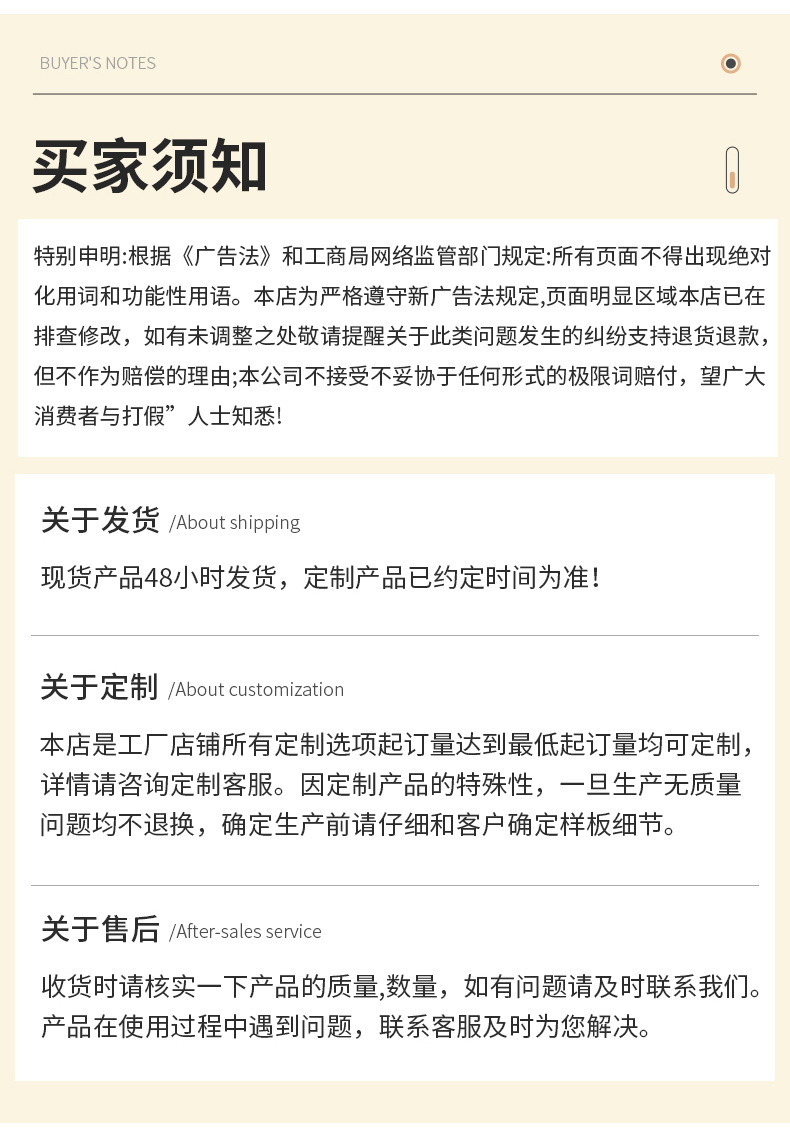 BUYER'S NOTES

买家须知

特别申明:根据《广告法》和工商局网络监管部门规定:所有页面不得出现绝对化用词和功能性用语。本店为严格遵守新广告法规定,页面明显区域本店已在排查修改，如有未调整之处敬请提醒关于此类问题发生的纠纷支持退货退款，但不作为赔偿的理由;本公司不接受不妥协于任何形式的极限词赔付，望广大消费者与打假”人士知悉!

关于发货 /About shipping

现货产品48小时发货，定制产品已约定时间为准！

关于定制 /About customization

本店是工厂店铺所有定制选项起订量达到最低起订量均可定制，详情请咨询定制客服。因定制产品的特殊性，一旦生产无质量问题均不退换，确定生产前请仔细和客户确定样板细节。

关于售后 /After-sales service

收货时请核实一下产品的质量,数量，如有问题请及时联系我们。产品在使用过程中遇到问题，联系客服及时为您解决。